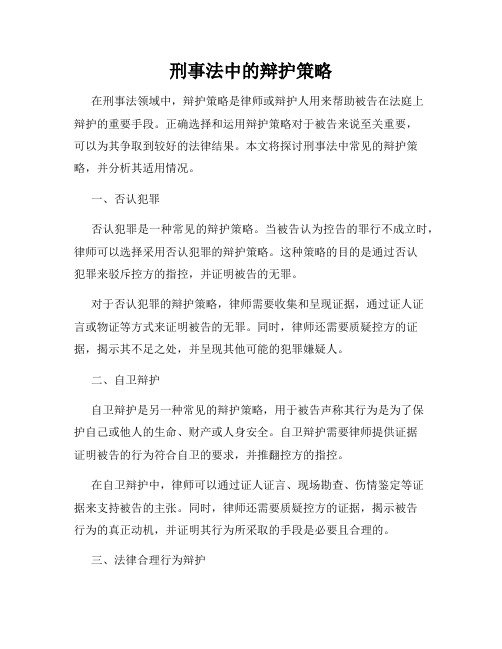 刑事法中的辩护策略

在刑事法领域中，辩护策略是律师或辩护人用来帮助被告在法庭上辩护的重要手段。正确选择和运用辩护策略对于被告来说至关重要，可以为其争取到较好的法律结果。本文将探讨刑事法中常见的辩护策略，并分析其适用情况。

一、否认犯罪

否认犯罪是一种常见的辩护策略。当被告认为控告的罪行不成立时，律师可以选择采用否认犯罪的辩护策略。这种策略的目的是通过否认犯罪来驳斥控方的指控，并证明被告的无罪。

对于否认犯罪的辩护策略，律师需要收集和呈现证据，通过证人证言或物证等方式来证明被告的无罪。同时，律师还需要质疑控方的证据，揭示其不足之处，并呈现其他可能的犯罪嫌疑人。

二、自卫辩护

自卫辩护是另一种常见的辩护策略，用于被告声称其行为是为了保护自己或他人的生命、财产或人身安全。自卫辩护需要律师提供证据证明被告的行为符合自卫的要求，并推翻控方的指控。

在自卫辩护中，律师可以通过证人证言、现场勘查、伤情鉴定等证据来支持被告的主张。同时，律师还需要质疑控方的证据，揭示被告行为的真正动机，并证明其行为所采取的手段是必要且合理的。

三、法律合理行为辩护